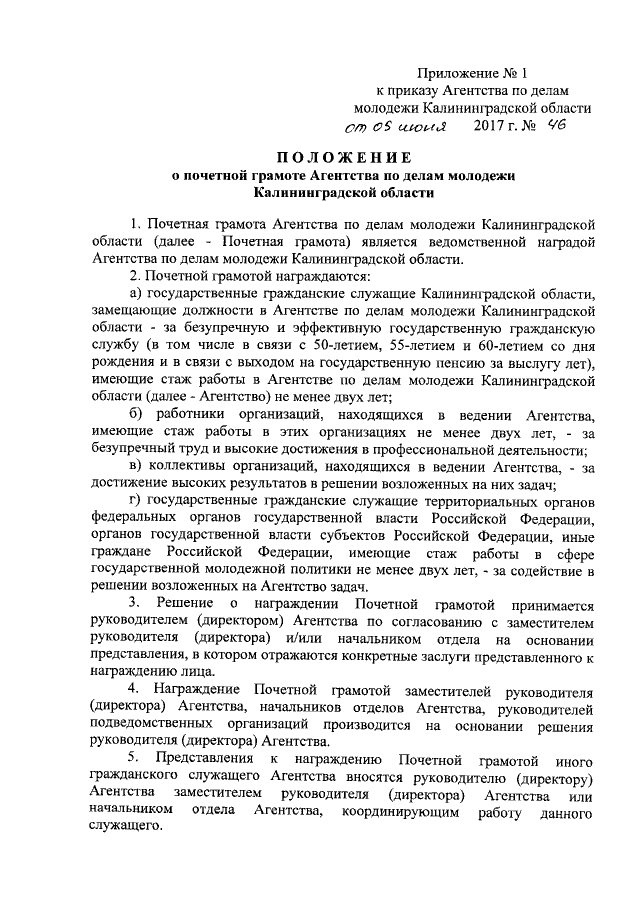 Приложение № 1
к приказу Агентства по делам молодежи Калининградской области
от 05 июня 2017 г. № 46

ПОЛОЖЕНИЕ
о почетной грамоте Агентства по делам молодежи Калининградской области

1. Почетная грамота Агентства по делам молодежи Калининградской области (далее - Почетная грамота) является ведомственной наградой Агентства по делам молодежи Калининградской области.

2. Почетной грамотой награждаются:

а) государственные гражданские служащие Калининградской области, замещающие должности в Агентстве по делам молодежи Калининградской области - за безупречную и эффективную государственную гражданскую службу (в том числе в связи с 50-летием, 55-летием и 60-летием со дня рождения и в связи с выходом на государственную пенсию за выслугу лет), имеющие стаж работы в Агентстве по делам молодежи Калининградской области (далее - Агентство) не менее двух лет;

б) работники организаций, находящихся в ведении Агентства, имеющие стаж работы в этих организациях не менее двух лет, - за безупречный труд и высокие достижения в профессиональной деятельности;

в) коллективы организаций, находящихся в ведении Агентства, - за достижение высоких результатов в решении возложенных на них задач;

г) государственные гражданские служащие территориальных органов федеральных органов государственной власти Российской Федерации, органов государственной власти субъектов Российской Федерации, иные граждане Российской Федерации, имеющие стаж работы в сфере государственной молодежной политики не менее двух лет, - за содействие в решении возложенных на Агентство задач.

3. Решение о награждении Почетной грамотой принимается руководителем (директором) Агентства по согласованию с заместителем руководителя (директора) и/или начальником отдела на основании представления, в котором отражаются конкретные заслуги представленного к награждению лица.

4. Награждение Почетной грамотой заместителей руководителя (директора) Агентства, начальников отделов Агентства, руководителей подведомственных организаций производится на основании решения руководителя (директора) Агентства.

5. Представления к награждению Почетной грамотой иного гражданского служащего Агентства вносятся руководителю (директору) Агентства заместителем руководителя (директора) Агентства или начальником отдела Агентства, координирующим работу данного служащего.